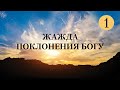 1

ЖАЖДА
ПОКЛОНЕНИЯ БОГУ